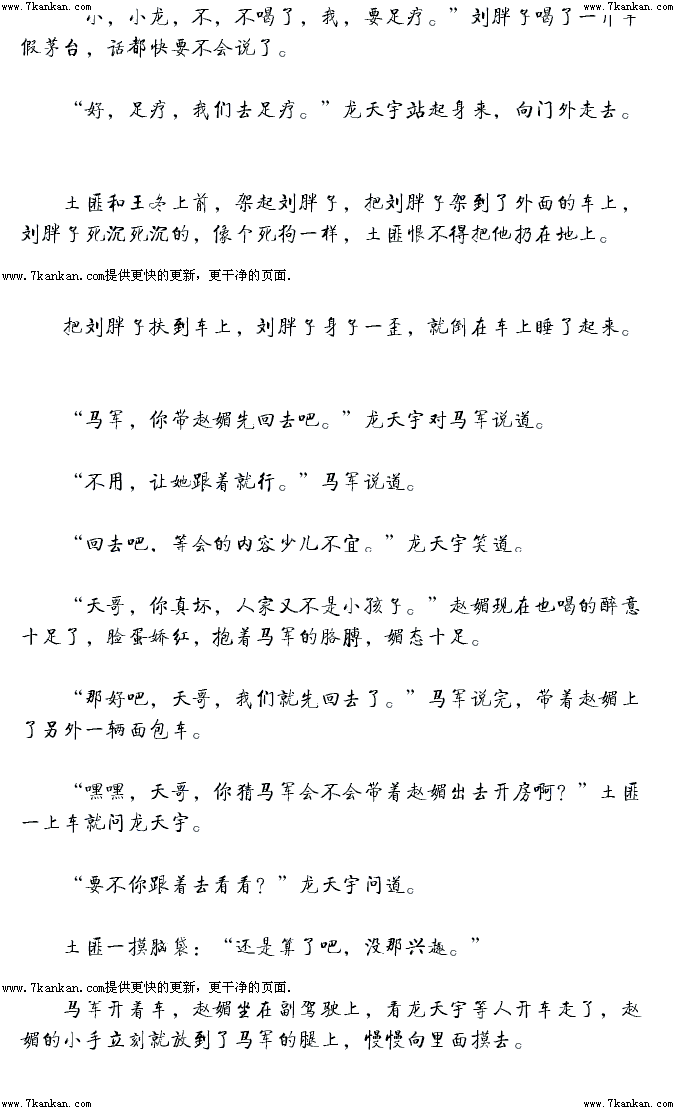 www.7kankan.com www.7kankan.com

小，小龙，不，不喝了，我，要足疗。”刘胖子喝了一斤半假茅台，话都快要不会说了。

“好，足疗，我们去足疗。”龙天宇站起身来，向门外走去。

土匪和王冬上前，架起刘胖子，把刘胖子架到了外面的车上，刘胖子死沉死沉的，像个死狗一样，土匪恨不得把他扔在地上。

www.7kankan.com提供更快的更新，更干净的页面.

把刘胖子扶到车上，刘胖子身子一歪，就倒在车上睡了起来。

“马军，你带赵媚先回去吧。”龙天宇对马军说道。

“不用，让她跟着就行。”马军说道。

“回去吧，等会的内容少儿不宜。”龙天宇笑道。

“天哥，你真坏，人家又不是小孩子。”赵媚现在也喝的醉意十足了，脸蛋娇红，抱着马军的胳膊，媚态十足。

“那好吧，天哥，我们就先回去了。”马军说完，带着赵媚上了另外一辆面包车。

“嘿嘿，天哥，你猜马军会不会带着赵媚出去开房啊？”土匪一上车就问龙天宇。

“要不你跟着去看看？”龙天宇问道。

土匪一摸脑袋：“还是算了吧，没那兴趣。”

www.7kankan.com提供更快的更新，更干净的页面.

马军开着车，赵媚坐在副驾驶上，看龙天宇等人开车走了，赵媚的小手立刻就放到了马军的腿上，慢慢向里面摸去。

www.7kankan.com www.7kankan.com